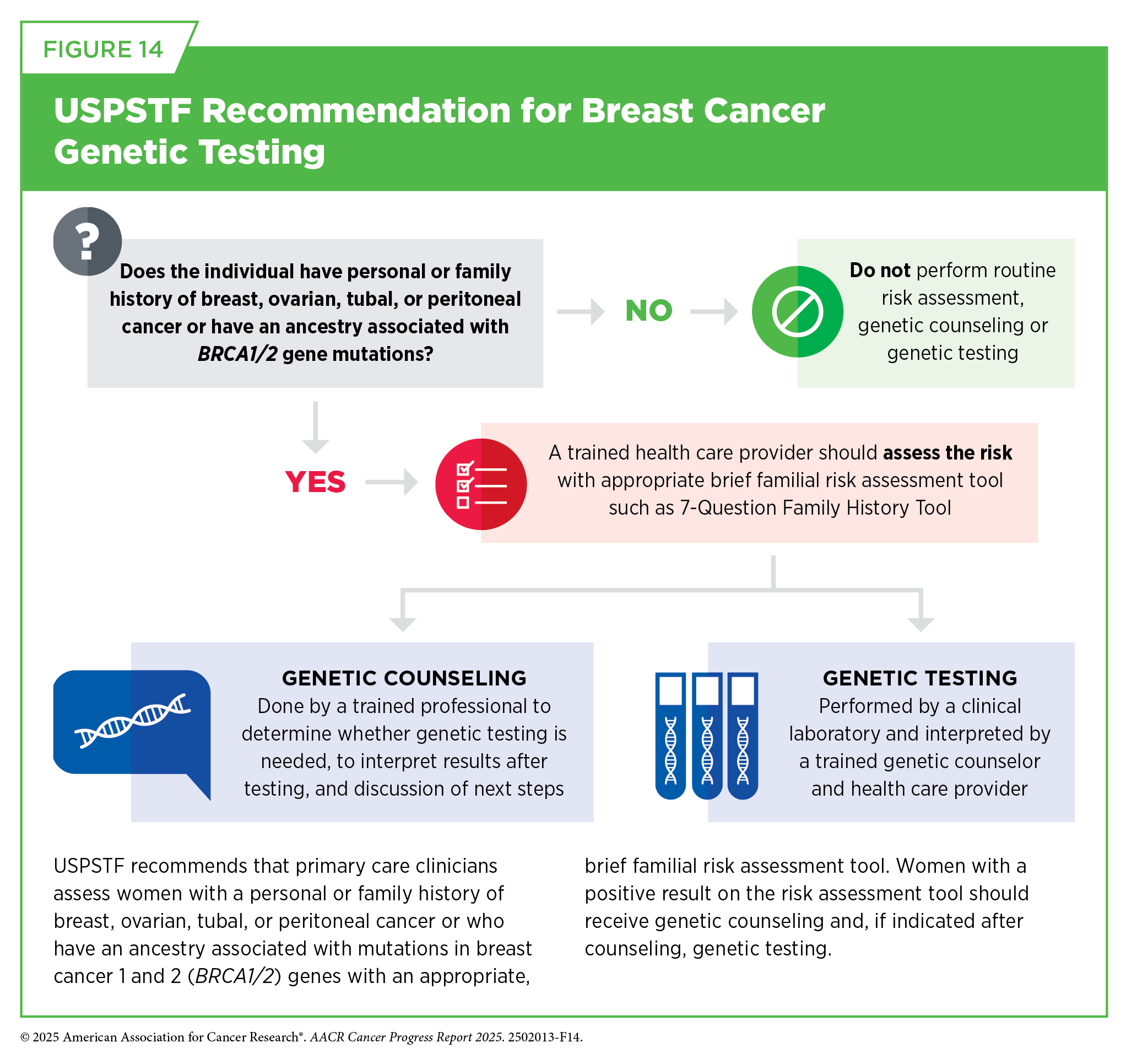 FIGURE 14

USPSTF Recommendation for Breast Cancer Genetic Testing

?

Does the individual have personal or family history of breast, ovarian, tubal, or peritoneal cancer or have an ancestry associated with BRCA1/2 gene mutations?

NO

Do not perform routine risk assessment, genetic counseling or genetic testing

YES

A trained health care provider should assess the risk with appropriate brief familial risk assessment tool such as 7-Question Family History Tool

GENETIC COUNSELING
Done by a trained professional to determine whether genetic testing is needed, to interpret results after testing, and discussion of next steps

GENETIC TESTING
Performed by a clinical laboratory and interpreted by a trained genetic counselor and health care provider

USPSTF recommends that primary care clinicians assess women with a personal or family history of breast, ovarian, tubal, or peritoneal cancer or who have an ancestry associated with mutations in breast cancer 1 and 2 (BRCA1/2) genes with an appropriate, brief familial risk assessment tool. Women with a positive result on the risk assessment tool should receive genetic counseling and, if indicated after counseling, genetic testing.

© 2025 American Association for Cancer Research®. AACR Cancer Progress Report 2025. 2502013-F14.